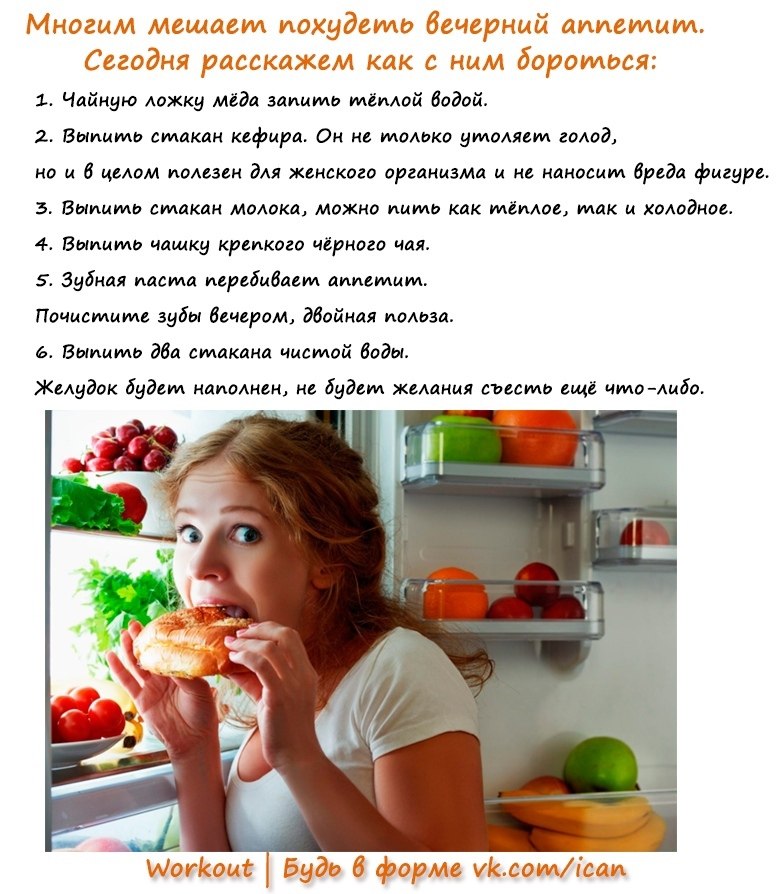 Многим мешает похудеть вечерний аппетит.
Сегодня расскажем как с ним бороться:

1. Чайную ложку мёда запить тёплой водой.

2. Выпить стакан кефира. Он не только утоляет голод, но и в целом полезен для женского организма и не наносит вреда фигуре.

3. Выпить стакан молока, можно пить как тёплое, так и холодное.

4. Выпить чашку крепкого чёрного чая.

5. Зубная паста перебивает аппетит. Почистите зубы вечером, двойная польза.

6. Выпить два стакана чистой воды. Желудок будет наполнен, не будет желания съесть ещё что-либо.

Workout | Будь в форме vk.com/ican